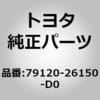 トヨタ
純正パーツ

品番:79120-26150-D0